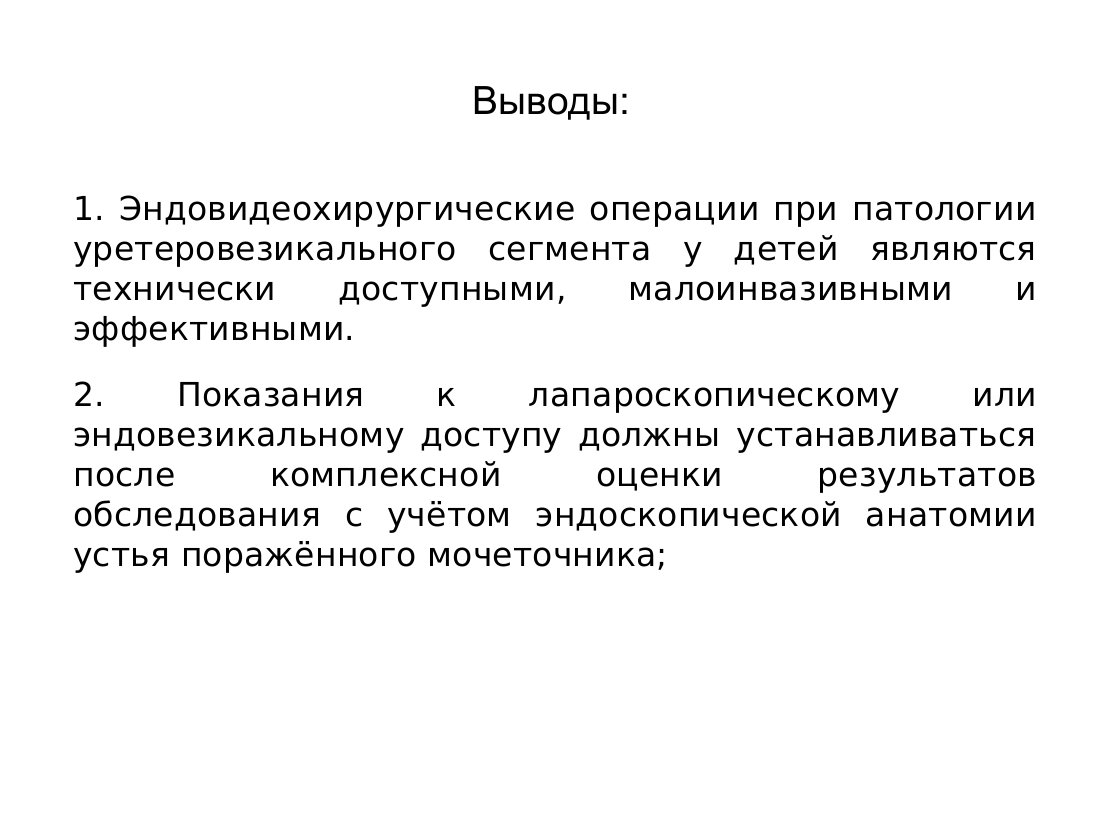 Выводы:

1. Эндовидеохирургические операции при патологии уретеровезикального сегмента у детей являются технически доступными, малоинвазивными и эффективными.

2. Показания к лапароскопическому или эндовезикальному доступу должны устанавливаться после комплексной оценки результатов обследования с учётом эндоскопической анатомии устья поражённого мочеточника;